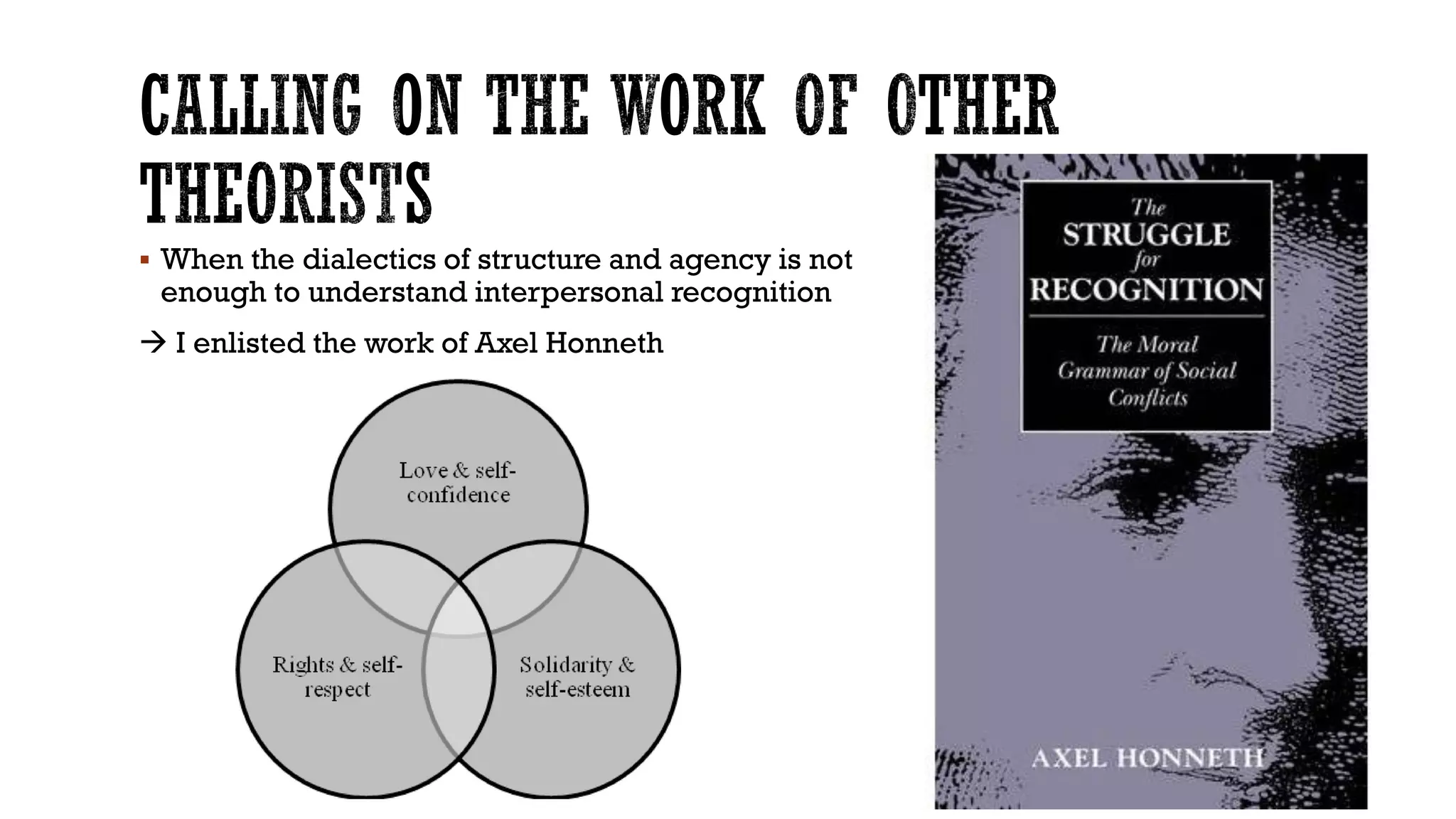 CALLING ON THE WORK OF OTHER THEORISTS

▪ When the dialectics of structure and agency is not enough to understand interpersonal recognition

→ I enlisted the work of Axel Honneth

Love & self-confidence

Rights & self-respect

Solidarity & self-esteem

The STRUGGLE for RECOGNITION

The Moral Grammar of Social Conflicts

AXEL HONNETH